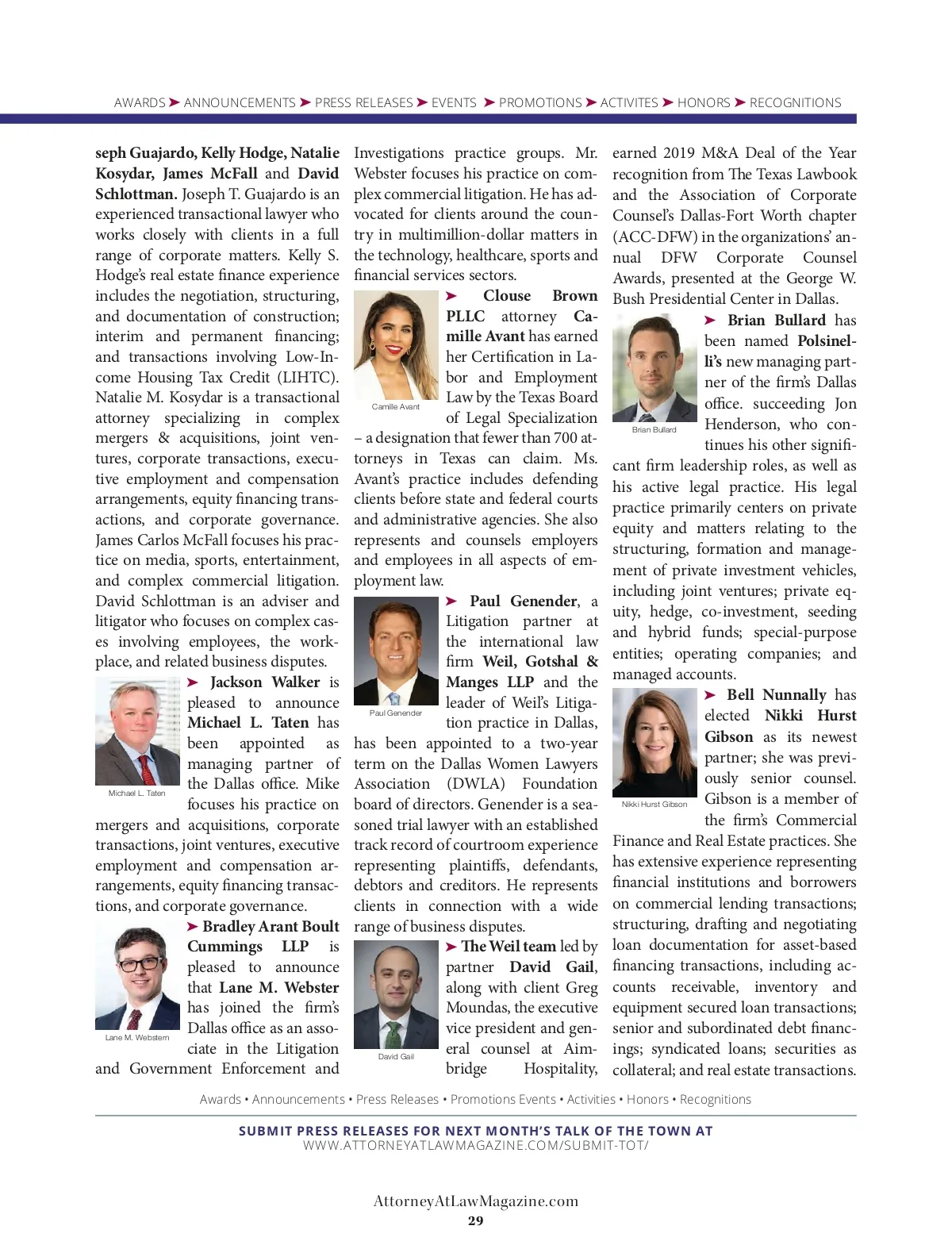 AWARDS ➤ ANNOUNCEMENTS ➤ PRESS RELEASES ➤ EVENTS ➤ PROMOTIONS ➤ ACTIVITES ➤ HONORS ➤ RECOGNITIONS

seph Guajardo, Kelly Hodge, Natalie Kosydar, James McFall and David Schlottman. Joseph T. Guajardo is an experienced transactional lawyer who works closely with clients in a full range of corporate matters. Kelly S. Hodge's real estate finance experience includes the negotiation, structuring, and documentation of construction; interim and permanent financing; and transactions involving Low-Income Housing Tax Credit (LIHTC). Natalie M. Kosydar is a transactional attorney specializing in complex mergers & acquisitions, joint ventures, corporate transactions, executive employment and compensation arrangements, equity financing transactions, and corporate governance. James Carlos McFall focuses his practice on media, sports, entertainment, and complex commercial litigation. David Schlottman is an adviser and litigator who focuses on complex cases involving employees, the workplace, and related business disputes.

Michael L. Taten

➤ Jackson Walker is pleased to announce Michael L. Taten has been appointed as managing partner of the Dallas office. Mike focuses his practice on mergers and acquisitions, corporate transactions, joint ventures, executive employment and compensation arrangements, equity financing transactions, and corporate governance.

Lane M. Webstern

➤ Bradley Arant Boult Cummings LLP is pleased to announce that Lane M. Webster has joined the firm's Dallas office as an associate in the Litigation and Government Enforcement and Investigations practice groups. Mr. Webster focuses his practice on complex commercial litigation. He has advocated for clients around the country in multimillion-dollar matters in the technology, healthcare, sports and financial services sectors.

Camille Avant

➤ Clouse Brown PLLC attorney Camille Avant has earned her Certification in Labor and Employment Law by the Texas Board of Legal Specialization – a designation that fewer than 700 attorneys in Texas can claim. Ms. Avant's practice includes defending clients before state and federal courts and administrative agencies. She also represents and counsels employers and employees in all aspects of employment law.

Paul Genender

➤ Paul Genender, a Litigation partner at the international law firm Weil, Gotshal & Manges LLP and the leader of Weil's Litigation practice in Dallas, has been appointed to a two-year term on the Dallas Women Lawyers Association (DWLA) Foundation board of directors. Genender is a seasoned trial lawyer with an established track record of courtroom experience representing plaintiffs, defendants, debtors and creditors. He represents clients in connection with a wide range of business disputes.

David Gail

➤ The Weil team led by partner David Gail, along with client Greg Moundas, the executive vice president and general counsel at Aimbridge Hospitality, earned 2019 M&A Deal of the Year recognition from The Texas Lawbook and the Association of Corporate Counsel's Dallas-Fort Worth chapter (ACC-DFW) in the organizations' annual DFW Corporate Counsel Awards, presented at the George W. Bush Presidential Center in Dallas.

Brian Bullard

➤ Brian Bullard has been named Polsinelli's new managing partner of the firm's Dallas office. succeeding Jon Henderson, who continues his other significant firm leadership roles, as well as his active legal practice. His legal practice primarily centers on private equity and matters relating to the structuring, formation and management of private investment vehicles, including joint ventures; private equity, hedge, co-investment, seeding and hybrid funds; special-purpose entities; operating companies; and managed accounts.

Nikki Hurst Gibson

➤ Bell Nunnally has elected Nikki Hurst Gibson as its newest partner; she was previously senior counsel. Gibson is a member of the firm's Commercial Finance and Real Estate practices. She has extensive experience representing financial institutions and borrowers on commercial lending transactions; structuring, drafting and negotiating loan documentation for asset-based financing transactions, including accounts receivable, inventory and equipment secured loan transactions; senior and subordinated debt financings; syndicated loans; securities as collateral; and real estate transactions.

Awards • Announcements • Press Releases • Promotions Events • Activities • Honors • Recognitions

SUBMIT PRESS RELEASES FOR NEXT MONTH'S TALK OF THE TOWN AT
WWW.ATTORNEYATLAWMAGAZINE.COM/SUBMIT-TOT/

AttorneyAtLawMagazine.com
29